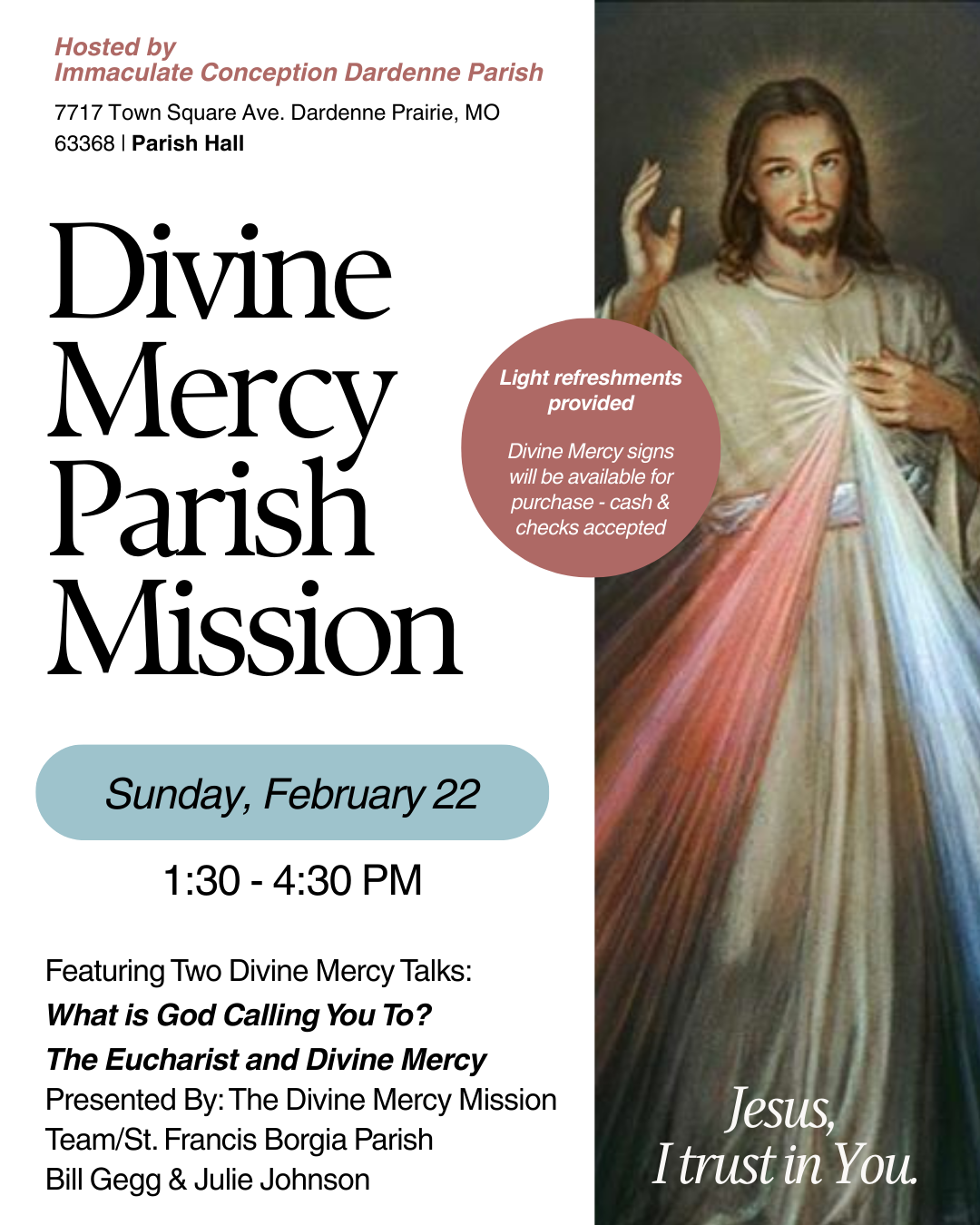 Hosted by
Immaculate Conception Dardenne Parish

7717 Town Square Ave. Dardenne Prairie, MO 63368 | Parish Hall

Divine Mercy Parish Mission

Light refreshments provided

Divine Mercy signs will be available for purchase - cash & checks accepted

Sunday, February 22

1:30 - 4:30 PM

Featuring Two Divine Mercy Talks:
What is God Calling You To?
The Eucharist and Divine Mercy
Presented By: The Divine Mercy Mission Team/St. Francis Borgia Parish
Bill Gegg & Julie Johnson

Jesus,
I trust in You.